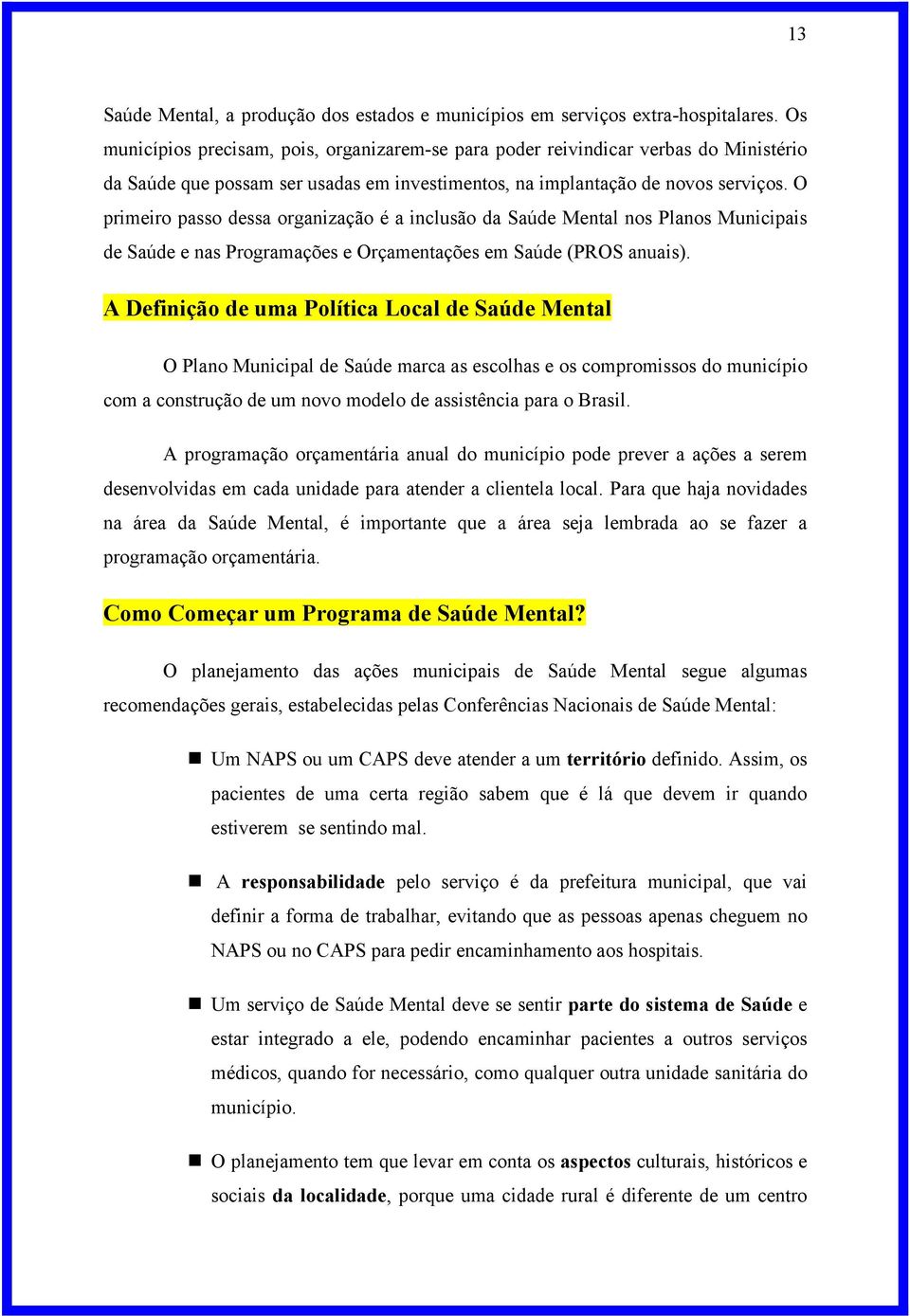 13

Saúde Mental, a produção dos estados e municípios em serviços extra-hospitalares. Os municípios precisam, pois, organizarem-se para poder reivindicar verbas do Ministério da Saúde que possam ser usadas em investimentos, na implantação de novos serviços. O primeiro passo dessa organização é a inclusão da Saúde Mental nos Planos Municipais de Saúde e nas Programações e Orçamentações em Saúde (PROS anuais).

A Definição de uma Política Local de Saúde Mental

O Plano Municipal de Saúde marca as escolhas e os compromissos do município com a construção de um novo modelo de assistência para o Brasil.

A programação orçamentária anual do município pode prever a ações a serem desenvolvidas em cada unidade para atender a clientela local. Para que haja novidades na área da Saúde Mental, é importante que a área seja lembrada ao se fazer a programação orçamentária.

Como Começar um Programa de Saúde Mental?

O planejamento das ações municipais de Saúde Mental segue algumas recomendações gerais, estabelecidas pelas Conferências Nacionais de Saúde Mental:

Um NAPS ou um CAPS deve atender a um território definido. Assim, os pacientes de uma certa região sabem que é lá que devem ir quando estiverem se sentindo mal.

A responsabilidade pelo serviço é da prefeitura municipal, que vai definir a forma de trabalhar, evitando que as pessoas apenas cheguem no NAPS ou no CAPS para pedir encaminhamento aos hospitais.

Um serviço de Saúde Mental deve se sentir parte do sistema de Saúde e estar integrado a ele, podendo encaminhar pacientes a outros serviços médicos, quando for necessário, como qualquer outra unidade sanitária do município.

O planejamento tem que levar em conta os aspectos culturais, históricos e sociais da localidade, porque uma cidade rural é diferente de um centro